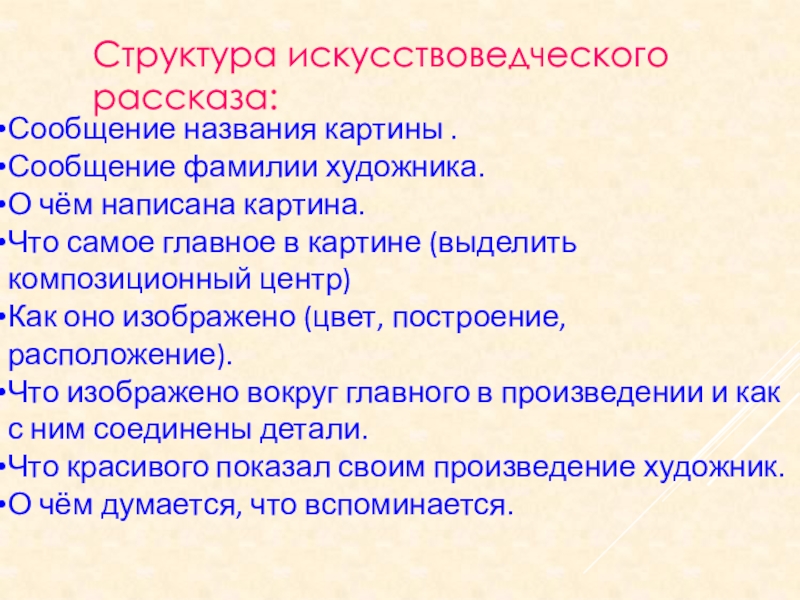 Структура искусствоведческого рассказа:

•Сообщение названия картины .
•Сообщение фамилии художника.
•О чём написана картина.
•Что самое главное в картине (выделить композиционный центр)
•Как оно изображено (цвет, построение, расположение).
•Что изображено вокруг главного в произведении и как с ним соединены детали.
•Что красивого показал своим произведение художник.
•О чём думается, что вспоминается.